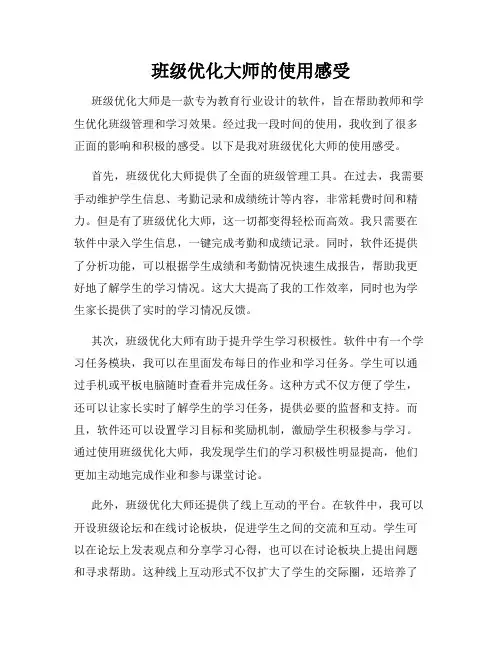 班级优化大师的使用感受

班级优化大师是一款专为教育行业设计的软件，旨在帮助教师和学生优化班级管理和学习效果。经过我一段时间的使用，我收到了很多正面的影响和积极的感受。以下是我对班级优化大师的使用感受。

首先，班级优化大师提供了全面的班级管理工具。在过去，我需要手动维护学生信息、考勤记录和成绩统计等内容，非常耗费时间和精力。但是有了班级优化大师，这一切都变得轻松而高效。我只需要在软件中录入学生信息，一键完成考勤和成绩记录。同时，软件还提供了分析功能，可以根据学生成绩和考勤情况快速生成报告，帮助我更好地了解学生的学习情况。这大大提高了我的工作效率，同时也为学生家长提供了实时的学习情况反馈。

其次，班级优化大师有助于提升学生学习积极性。软件中有一个学习任务模块，我可以在里面发布每日的作业和学习任务。学生可以通过手机或平板电脑随时查看并完成任务。这种方式不仅方便了学生，还可以让家长实时了解学生的学习任务，提供必要的监督和支持。而且，软件还可以设置学习目标和奖励机制，激励学生积极参与学习。通过使用班级优化大师，我发现学生们的学习积极性明显提高，他们更加主动地完成作业和参与课堂讨论。

此外，班级优化大师还提供了线上互动的平台。在软件中，我可以开设班级论坛和在线讨论板块，促进学生之间的交流和互动。学生可以在论坛上发表观点和分享学习心得，也可以在讨论板块上提出问题和寻求帮助。这种线上互动形式不仅扩大了学生的交际圈，还培养了